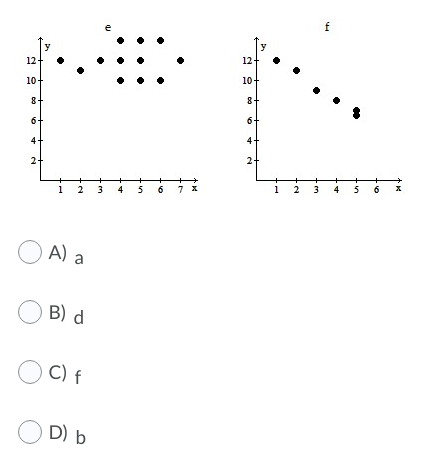 e

y

12
10
8
6
4
2

1 2 3 4 5 6 7 x

f

y

12
10
8
6
4
2

1 2 3 4 5 6 x

A) a

B) d

C) f

D) b